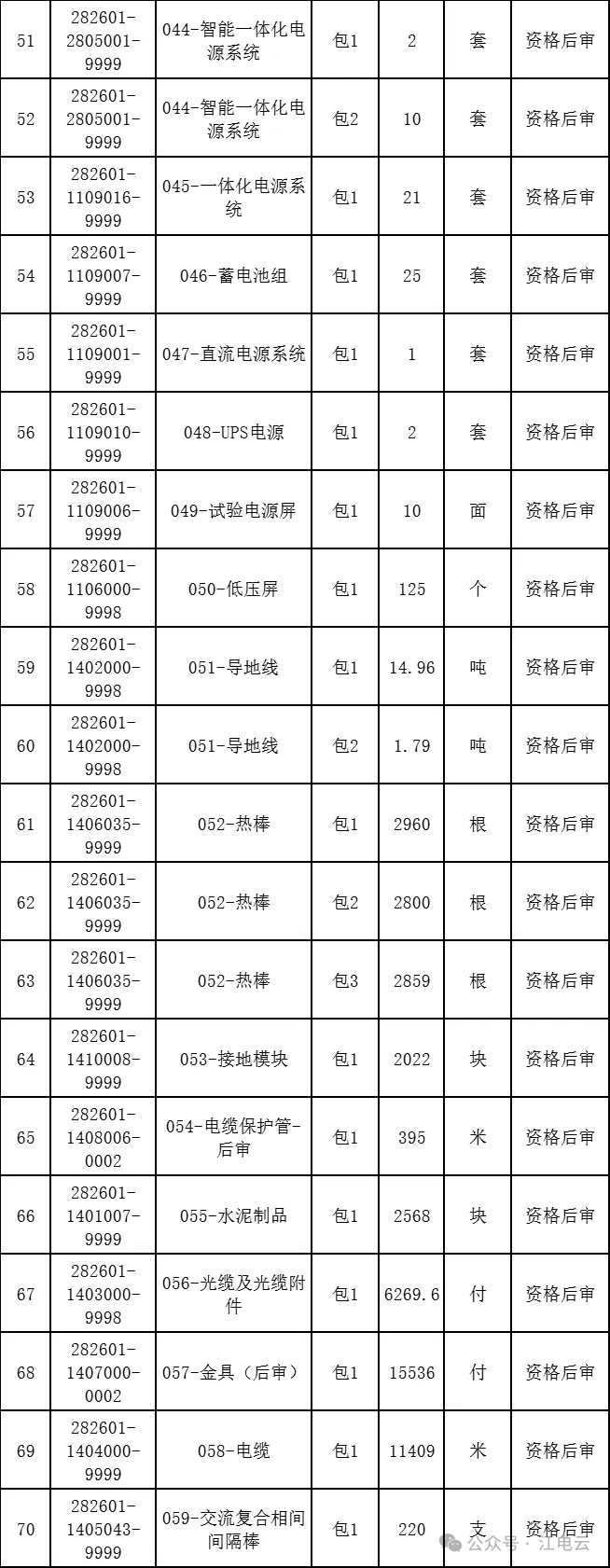 | 51 | 282601-2805001-9999 | 044-智能一体化电源系统 | 包1 | 2 | 套 | 资格后审 |
|---|---|---|---|---|---|---|
| 52 | 282601-2805001-9999 | 044-智能一体化电源系统 | 包2 | 10 | 套 | 资格后审 |
| 53 | 282601-1109016-9999 | 045-一体化电源系统 | 包1 | 21 | 套 | 资格后审 |
| 54 | 282601-1109007-9999 | 046-蓄电池组 | 包1 | 25 | 套 | 资格后审 |
| 55 | 282601-1109001-9999 | 047-直流电源系统 | 包1 | 1 | 套 | 资格后审 |
| 56 | 282601-1109010-9999 | 048-UPS电源 | 包1 | 2 | 套 | 资格后审 |
| 57 | 282601-1109006-9999 | 049-试验电源屏 | 包1 | 10 | 面 | 资格后审 |
| 58 | 282601-1106000-9998 | 050-低压屏 | 包1 | 125 | 个 | 资格后审 |
| 59 | 282601-1402000-9998 | 051-导地线 | 包1 | 14.96 | 吨 | 资格后审 |
| 60 | 282601-1402000-9998 | 051-导地线 | 包2 | 1.79 | 吨 | 资格后审 |
| 61 | 282601-1406035-9999 | 052-热棒 | 包1 | 2960 | 根 | 资格后审 |
| 62 | 282601-1406035-9999 | 052-热棒 | 包2 | 2800 | 根 | 资格后审 |
| 63 | 282601-1406035-9999 | 052-热棒 | 包3 | 2859 | 根 | 资格后审 |
| 64 | 282601-1410008-9999 | 053-接地模块 | 包1 | 2022 | 块 | 资格后审 |
| 65 | 282601-1408006-0002 | 054-电缆保护管-后审 | 包1 | 395 | 米 | 资格后审 |
| 66 | 282601-1401007-9999 | 055-水泥制品 | 包1 | 2568 | 块 | 资格后审 |
| 67 | 282601-1403000-9998 | 056-光缆及光缆附件 | 包1 | 6269.6 | 付 | 资格后审 |
| 68 | 282601-1407000-0002 | 057-金具（后审） | 包1 | 15536 | 付 | 资格后审 |
| 69 | 282601-1404000-9999 | 058-电缆 | 包1 | 11409 | 米 | 资格后审 |
| 70 | 282601-1405043-9999 | 059-交流复合相间间隔棒 | 包1 | 220 | 支 | 资格后审 |

公众号 · 江电云